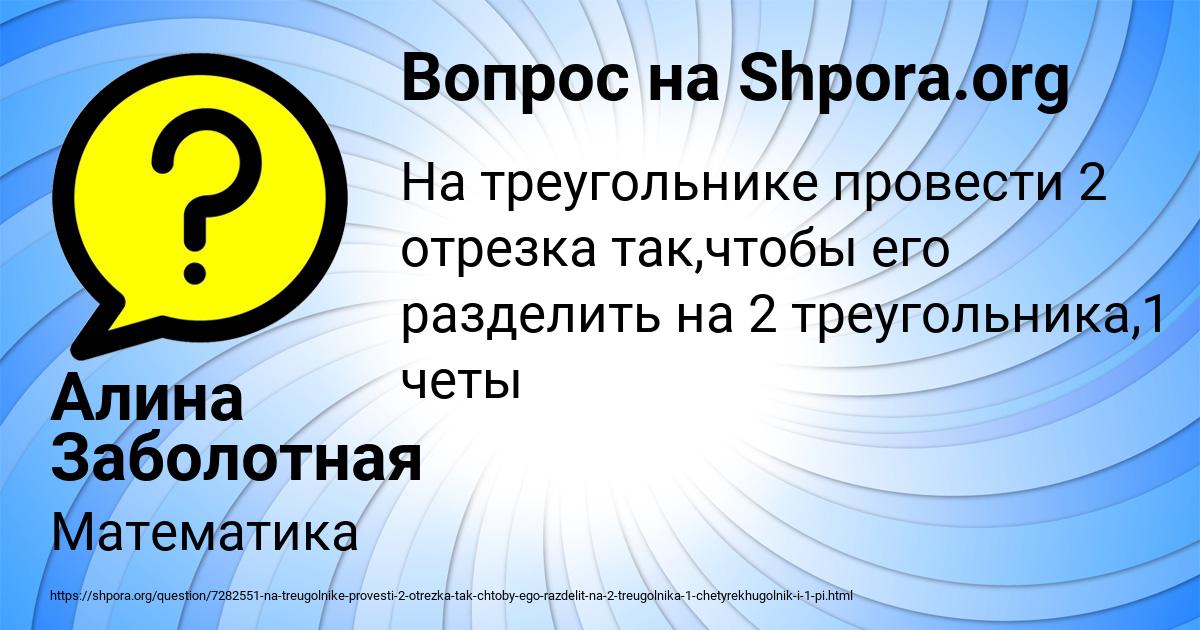 Вопрос на Shpora.org

На треугольнике провести 2 отрезка так,чтобы его разделить на 2 треугольника,1 четы

Алина Заболотная

Математика

https://shpora.org/question/7282551-na-treugolnike-provesti-2-otrezka-tak-chtoby-ego-razdelit-na-2-treugolnika-1-chetyrekhugolnik-i-1-pi.html